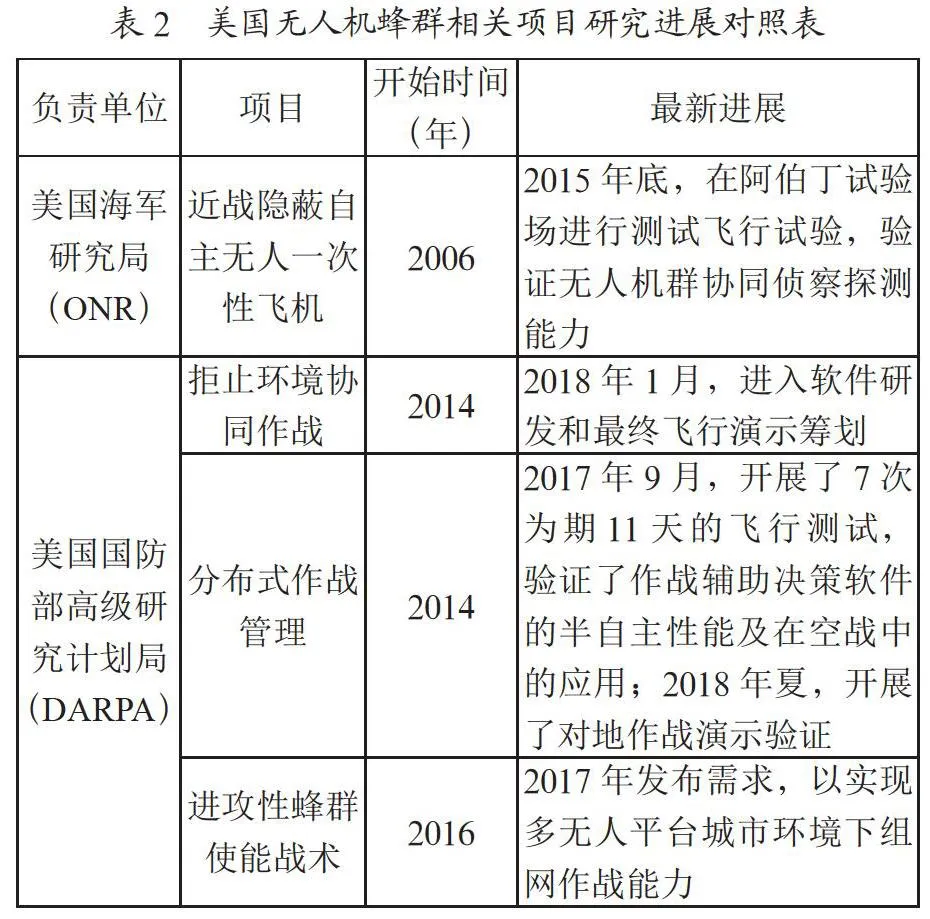 表2 美国无人机蜂群相关项目研究进展对照表

| 负责单位 | 项目 | 开始时间(年) | 最新进展 |
|---|---|---|---|
| 美国海军研究局(ONR) | 近战隐蔽自主无人一次性飞机 | 2006 | 2015年底，在阿伯丁试验场进行测试飞行试验，验证无人机群协同侦察探测能力 |
| 美国国防部高级研究计划局(DARPA) | 拒止环境协同作战 | 2014 | 2018年1月，进入软件研发和最终飞行演示筹划 |
|  | 分布式作战管理 | 2014 | 2017年9月，开展了7次为期11天的飞行测试，验证了作战辅助决策软件的半自主性能及在空战中的应用；2018年夏，开展了对地作战演示验证 |
|  | 进攻性蜂群使能战术 | 2016 | 2017年发布需求，以实现多无人平台城市环境下组网作战能力 |